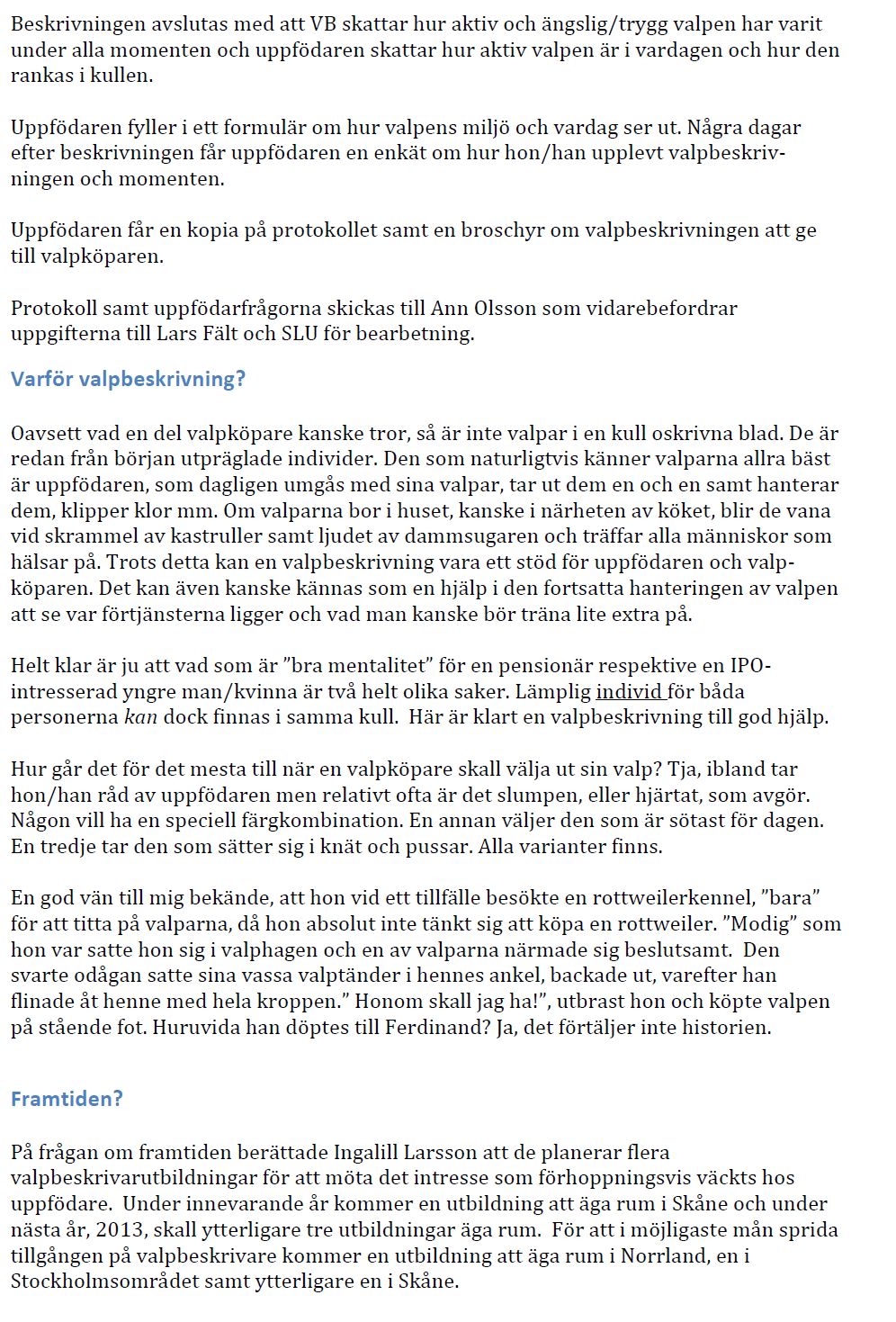 Beskrivningen avslutas med att VB skattar hur aktiv och ängslig/trygg valpen har varit under alla momenten och uppfödaren skattar hur aktiv valpen är i vardagen och hur den rankas i kullen.

Uppfödaren fyller i ett formulär om hur valpens miljö och vardag ser ut. Några dagar efter beskrivningen får uppfödaren en enkät om hur hon/han upplevt valpbeskrivningen och momenten.

Uppfödaren får en kopia på protokollet samt en broschyr om valpbeskrivningen att ge till valpköparen.

Protokoll samt uppfödarfrågorna skickas till Ann Olsson som vidarebefordrar uppgifterna till Lars Fält och SLU för bearbetning.

Varför valpbeskrivning?

Oavsett vad en del valpköpare kanske tror, så är inte valpar i en kull oskrivna blad. De är redan från början utpräglade individer. Den som naturligtvis känner valparna allra bäst är uppfödaren, som dagligen umgås med sina valpar, tar ut dem en och en samt hanterar dem, klipper klor mm. Om valparna bor i huset, kanske i närheten av köket, blir de vana vid skrammel av kastruller samt ljudet av dammsugaren och träffar alla människor som hälsar på. Trots detta kan en valpbeskrivning vara ett stöd för uppfödaren och valpköparen. Det kan även kanske kännas som en hjälp i den fortsatta hanteringen av valpen att se var förtjänsterna ligger och vad man kanske bör träna lite extra på.

Helt klar är ju att vad som är ”bra mentalitet” för en pensionär respektive en IPO-intresserad yngre man/kvinna är två helt olika saker. Lämplig individ för båda personerna kan dock finnas i samma kull. Här är klart en valpbeskrivning till god hjälp.

Hur går det för det mesta till när en valpköpare skall välja ut sin valp? Tja, ibland tar hon/han råd av uppfödaren men relativt ofta är det slumpen, eller hjärtat, som avgör. Någon vill ha en speciell färgkombination. En annan väljer den som är sötast för dagen. En tredje tar den som sätter sig i knät och pussar. Alla varianter finns.

En god vän till mig bekände, att hon vid ett tillfälle besökte en rottweilerkennel, ”bara” för att titta på valparna, då hon absolut inte tänkt sig att köpa en rottweiler. ”Modig” som hon var satte hon sig i valphagen och en av valparna närmade sig beslutsamt. Den svarte odågan satte sina vassa valptänder i hennes ankel, backade ut, varefter han flinade åt henne med hela kroppen.” Honom skall jag ha!”, utbrast hon och köpte valpen på stående fot. Huruvida han döptes till Ferdinand? Ja, det förtäljer inte historien.

Framtiden?

På frågan om framtiden berättade Ingalill Larsson att de planerar flera valpbeskrivarutbildningar för att möta det intresse som förhoppningsvis väckts hos uppfödare. Under innevarande år kommer en utbildning att äga rum i Skåne och under nästa år, 2013, skall ytterligare tre utbildningar äga rum. För att i möjligaste mån sprida tillgången på valpbeskrivare kommer en utbildning att äga rum i Norrland, en i Stockholmsområdet samt ytterligare en i Skåne.